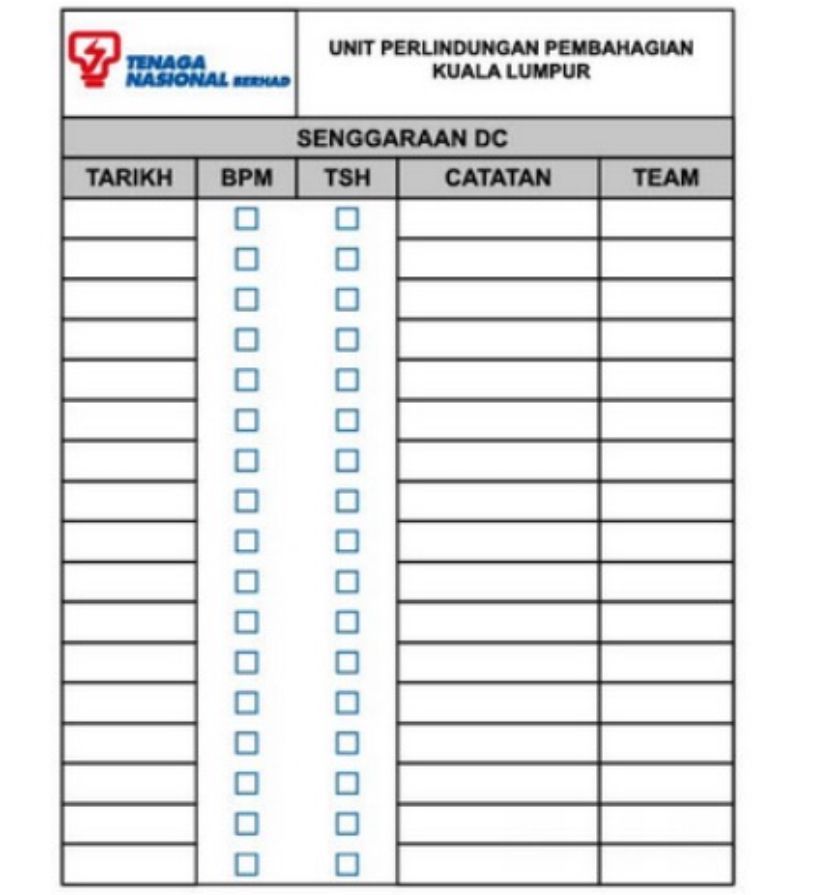 TENAGA NASIONAL BERHAD

UNIT PERLINDUNGAN PEMBAHAGIAN
KUALA LUMPUR

SENGGARAAN DC

| TARIKH | BPM | TSH | CATATAN | TEAM |
|---|---|---|---|---|
| | ☐ | ☐ | | |
| | ☐ | ☐ | | |
| | ☐ | ☐ | | |
| | ☐ | ☐ | | |
| | ☐ | ☐ | | |
| | ☐ | ☐ | | |
| | ☐ | ☐ | | |
| | ☐ | ☐ | | |
| | ☐ | ☐ | | |
| | ☐ | ☐ | | |
| | ☐ | ☐ | | |
| | ☐ | ☐ | | |
| | ☐ | ☐ | | |
| | ☐ | ☐ | | |
| | ☐ | ☐ | | |
| | ☐ | ☐ | | |
| | ☐ | ☐ | | |